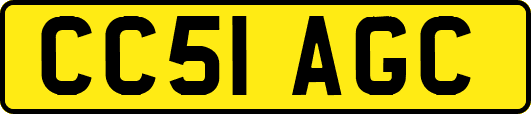 CC51 AGC